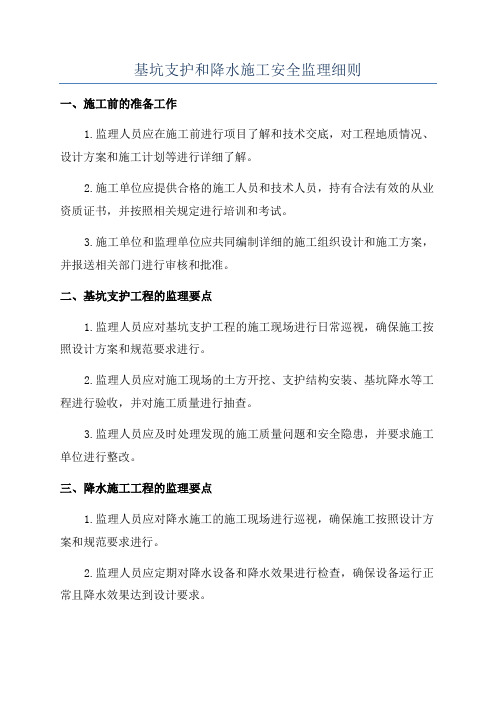 基坑支护和降水施工安全监理细则

一、施工前的准备工作

1.监理人员应在施工前进行项目了解和技术交底，对工程地质情况、设计方案和施工计划等进行详细了解。

2.施工单位应提供合格的施工人员和技术人员，持有合法有效的从业资质证书，并按照相关规定进行培训和考试。

3.施工单位和监理单位应共同编制详细的施工组织设计和施工方案，并报送相关部门进行审核和批准。

二、基坑支护工程的监理要点

1.监理人员应对基坑支护工程的施工现场进行日常巡视，确保施工按照设计方案和规范要求进行。

2.监理人员应对施工现场的土方开挖、支护结构安装、基坑降水等工程进行验收，并对施工质量进行抽查。

3.监理人员应及时处理发现的施工质量问题和安全隐患，并要求施工单位进行整改。

三、降水施工工程的监理要点

1.监理人员应对降水施工的施工现场进行巡视，确保施工按照设计方案和规范要求进行。

2.监理人员应定期对降水设备和降水效果进行检查，确保设备运行正常且降水效果达到设计要求。